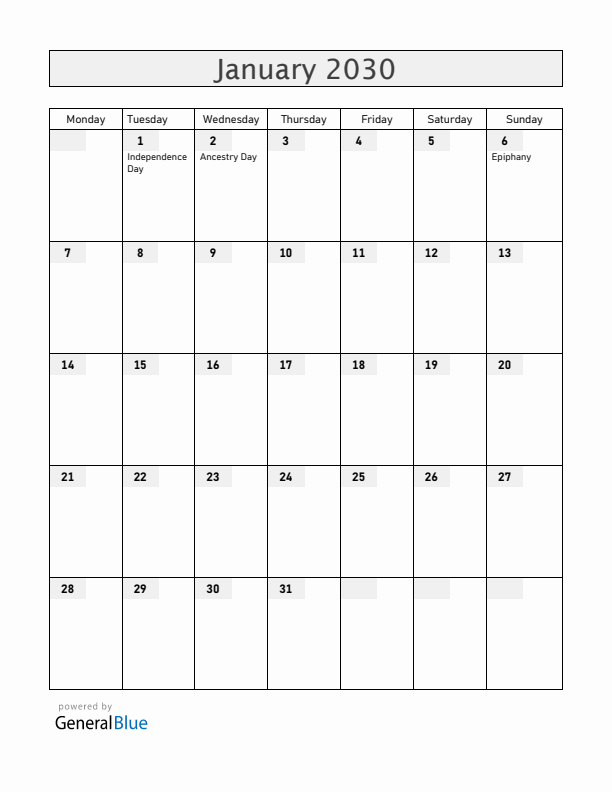 January 2030

| Monday | Tuesday | Wednesday | Thursday | Friday | Saturday | Sunday |
|---|---|---|---|---|---|---|
| | 1 Independence Day | 2 Ancestry Day | 3 | 4 | 5 | 6 Epiphany |
| 7 | 8 | 9 | 10 | 11 | 12 | 13 |
| 14 | 15 | 16 | 17 | 18 | 19 | 20 |
| 21 | 22 | 23 | 24 | 25 | 26 | 27 |
| 28 | 29 | 30 | 31 | | | |

powered by
GeneralBlue